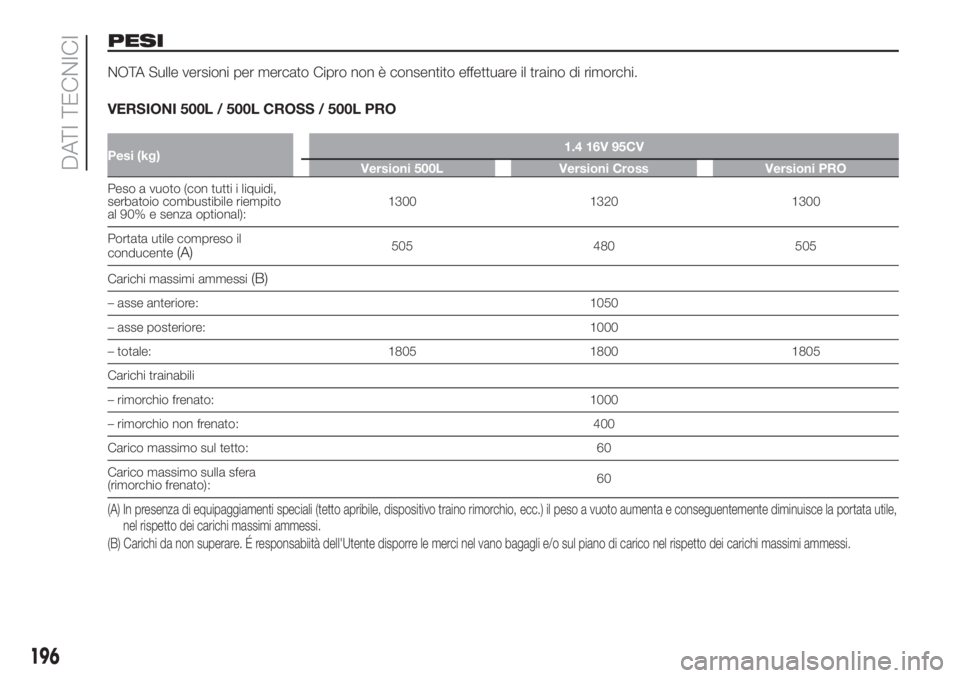 DATI TECNICI

PESI

NOTA Sulle versioni per mercato Cipro non è consentito effettuare il traino di rimorchi.

VERSIONI 500L / 500L CROSS / 500L PRO

| Pesi (kg) | 1.4 16V 95CV | | |
|---|---|---|---|
| | Versioni 500L | Versioni Cross | Versioni PRO |
| Peso a vuoto (con tutti i liquidi, serbatoio combustibile riempito al 90% e senza optional): | 1300 | 1320 | 1300 |
| Portata utile compreso il conducente (A) | 505 | 480 | 505 |
| Carichi massimi ammessi (B) | | | |
| – asse anteriore: | | 1050 | |
| – asse posteriore: | | 1000 | |
| – totale: | 1805 | 1800 | 1805 |
| Carichi trainabili | | | |
| – rimorchio frenato: | | 1000 | |
| – rimorchio non frenato: | | 400 | |
| Carico massimo sul tetto: | | 60 | |
| Carico massimo sulla sfera (rimorchio frenato): | | 60 | |

(A) In presenza di equipaggiamenti speciali (tetto apribile, dispositivo traino rimorchio, ecc.) il peso a vuoto aumenta e conseguentemente diminuisce la portata utile, nel rispetto dei carichi massimi ammessi.
(B) Carichi da non superare. È responsabiità dell'Utente disporre le merci nel vano bagagli e/o sul piano di carico nel rispetto dei carichi massimi ammessi.

196

carmanualsonline.info